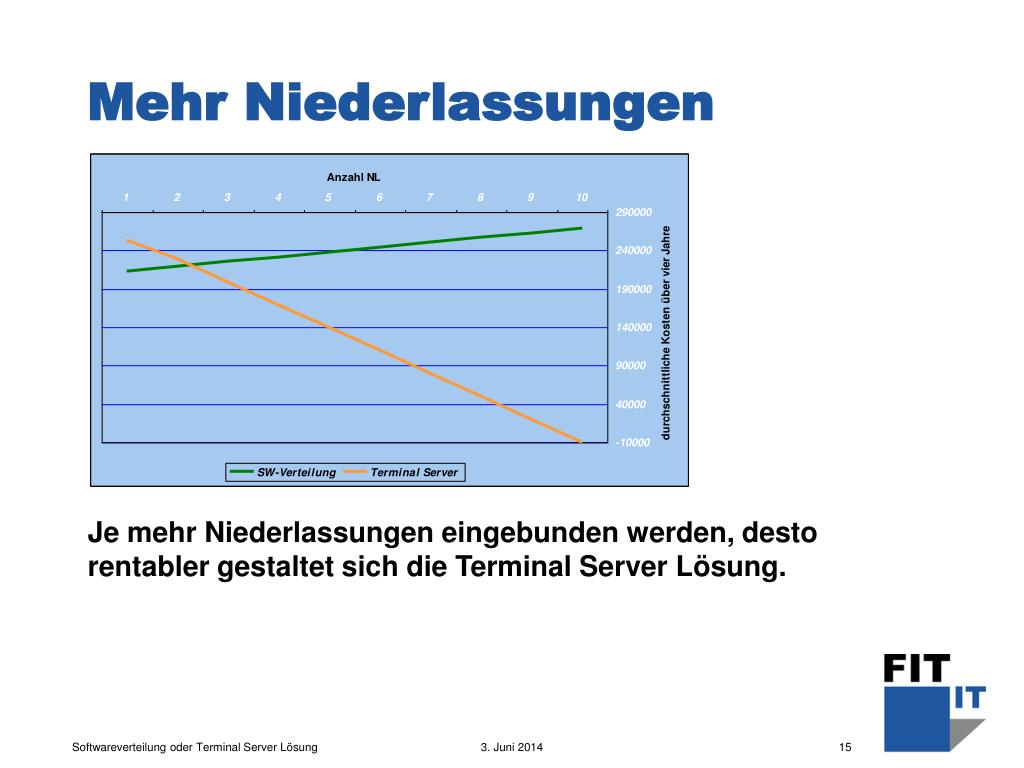 Mehr Niederlassungen

Anzahl NL

1 2 3 4 5 6 7 8 9 10

290000
240000
190000
140000
90000
40000
-10000

durchschnittliche Kosten über vier Jahre

SW-Verteilung Terminal Server

Je mehr Niederlassungen eingebunden werden, desto rentabler gestaltet sich die Terminal Server Lösung.

FIT IT

Softwareverteilung oder Terminal Server Lösung 3. Juni 2014 15